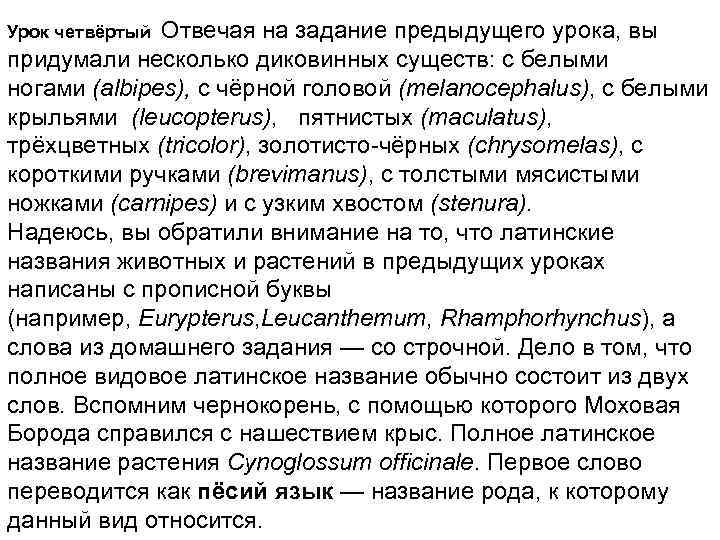 Урок четвёртый Отвечая на задание предыдущего урока, вы придумали несколько диковинных существ: с белыми ногами (albipes), с чёрной головой (melanocephalus), с белыми крыльями (leucopterus), пятнистых (maculatus), трёхцветных (tricolor), золотисто-чёрных (chrysomelas), с короткими ручками (brevimanus), с толстыми мясистыми ножками (carnipes) и с узким хвостом (stenura).
Надеюсь, вы обратили внимание на то, что латинские названия животных и растений в предыдущих уроках написаны с прописной буквы (например, Eurypterus,Leucanthemum, Rhamphorhynchus), а слова из домашнего задания — со строчной. Дело в том, что полное видовое латинское название обычно состоит из двух слов. Вспомним чернокорень, с помощью которого Моховая Борода справился с нашествием крыс. Полное латинское название растения Cynoglossum officinale. Первое слово переводится как пёсий язык — название рода, к которому данный вид относится.